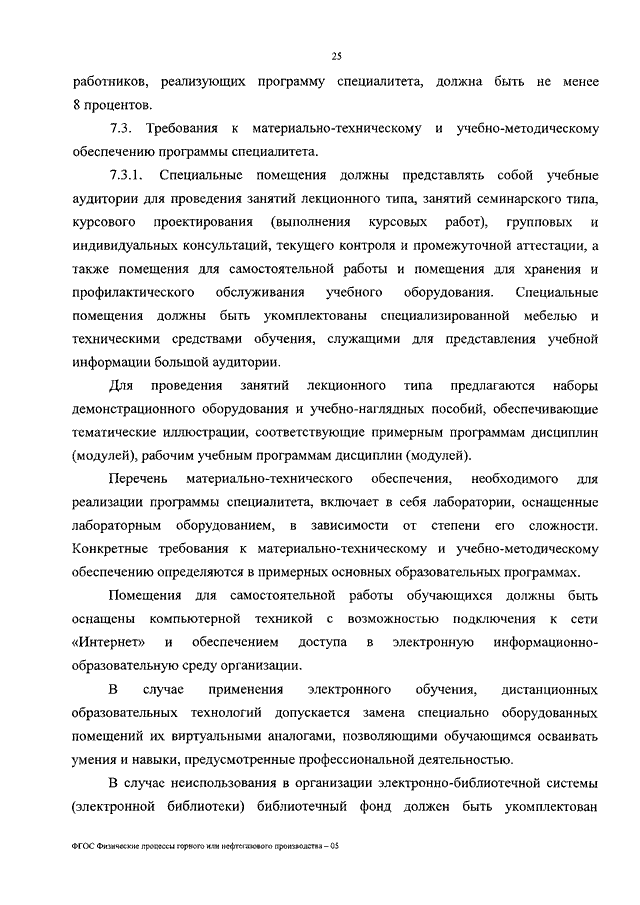 25

работников, реализующих программу специалитета, должна быть не менее 8 процентов.

7.3. Требования к материально-техническому и учебно-методическому обеспечению программы специалитета.

7.3.1. Специальные помещения должны представлять собой учебные аудитории для проведения занятий лекционного типа, занятий семинарского типа, курсового проектирования (выполнения курсовых работ), групповых и индивидуальных консультаций, текущего контроля и промежуточной аттестации, а также помещения для самостоятельной работы и помещения для хранения и профилактического обслуживания учебного оборудования. Специальные помещения должны быть укомплектованы специализированной мебелью и техническими средствами обучения, служащими для представления учебной информации большой аудитории.

Для проведения занятий лекционного типа предлагаются наборы демонстрационного оборудования и учебно-наглядных пособий, обеспечивающие тематические иллюстрации, соответствующие примерным программам дисциплин (модулей), рабочим учебным программам дисциплин (модулей).

Перечень материально-технического обеспечения, необходимого для реализации программы специалитета, включает в себя лаборатории, оснащенные лабораторным оборудованием, в зависимости от степени его сложности. Конкретные требования к материально-техническому и учебно-методическому обеспечению определяются в примерных основных образовательных программах.

Помещения для самостоятельной работы обучающихся должны быть оснащены компьютерной техникой с возможностью подключения к сети «Интернет» и обеспечением доступа в электронную информационно-образовательную среду организации.

В случае применения электронного обучения, дистанционных образовательных технологий допускается замена специально оборудованных помещений их виртуальными аналогами, позволяющими обучающимся осваивать умения и навыки, предусмотренные профессиональной деятельностью.

В случае неиспользования в организации электронно-библиотечной системы (электронной библиотеки) библиотечный фонд должен быть укомплектован

ФГОС Физические процессы горного или нефтегазового производства – 05